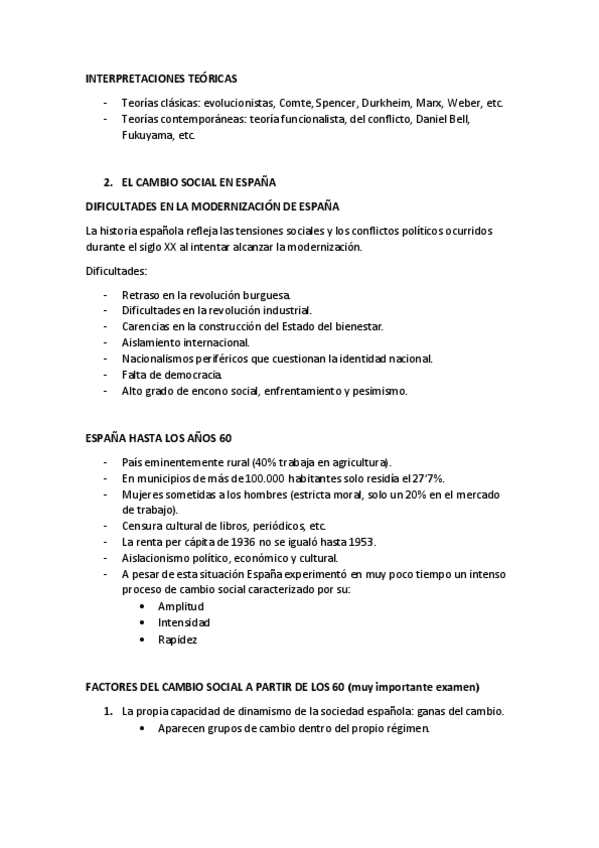 INTERPRETACIONES TEÓRICAS

- Teorías clásicas: evolucionistas, Comte, Spencer, Durkheim, Marx, Weber, etc.
- Teorías contemporáneas: teoría funcionalista, del conflicto, Daniel Bell, Fukuyama, etc.

2. EL CAMBIO SOCIAL EN ESPAÑA

DIFICULTADES EN LA MODERNIZACIÓN DE ESPAÑA

La historia española refleja las tensiones sociales y los conflictos políticos ocurridos durante el siglo XX al intentar alcanzar la modernización.

Dificultades:

- Retraso en la revolución burguesa.
- Dificultades en la revolución industrial.
- Carencias en la construcción del Estado del bienestar.
- Aislamiento internacional.
- Nacionalismos periféricos que cuestionan la identidad nacional.
- Falta de democracia.
- Alto grado de encono social, enfrentamiento y pesimismo.

ESPAÑA HASTA LOS AÑOS 60

- País eminentemente rural (40% trabaja en agricultura).
- En municipios de más de 100.000 habitantes solo residía el 27'7%.
- Mujeres sometidas a los hombres (estricta moral, solo un 20% en el mercado de trabajo).
- Censura cultural de libros, periódicos, etc.
- La renta per cápita de 1936 no se igualó hasta 1953.
- Aislacionismo político, económico y cultural.
- A pesar de esta situación España experimentó en muy poco tiempo un intenso proceso de cambio social caracterizado por su:
  • Amplitud
  • Intensidad
  • Rapidez

FACTORES DEL CAMBIO SOCIAL A PARTIR DE LOS 60 (muy importante examen)

1. La propia capacidad de dinamismo de la sociedad española: ganas del cambio.
  • Aparecen grupos de cambio dentro del propio régimen.